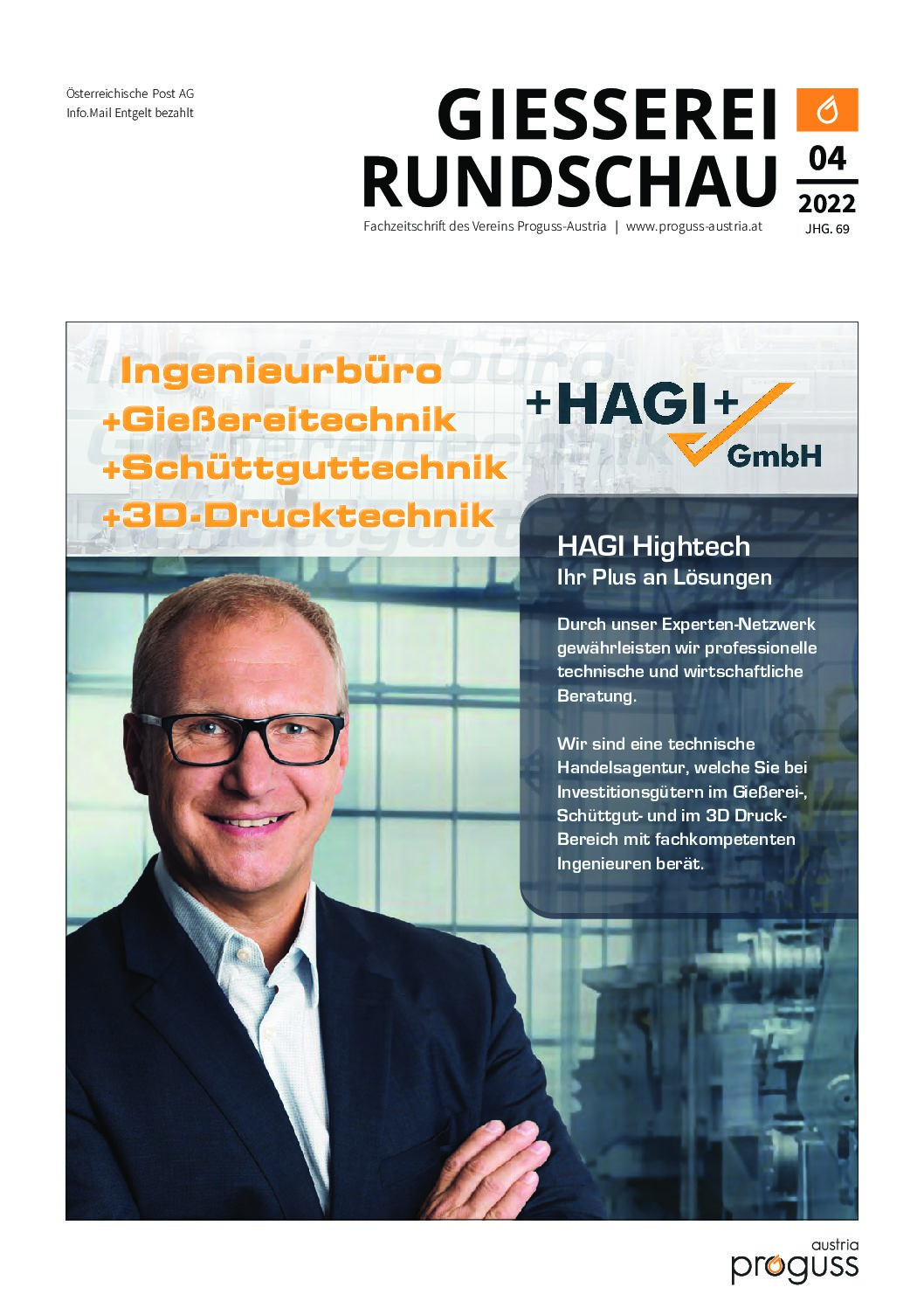 Österreichische Post AG
Info.Mail Entgelt bezahlt

GIESSEREI RUNDSCHAU

04
2022
JHG. 69

Fachzeitschrift des Vereins Proguss-Austria | www.proguss-austria.at

Ingenieurbüro
+Gießereitechnik
+Schüttguttechnik
+3D-Drucktechnik

+HAGI+
GmbH

HAGI Hightech
Ihr Plus an Lösungen

Durch unser Experten-Netzwerk gewährleisten wir professionelle technische und wirtschaftliche Beratung.

Wir sind eine technische Handelsagentur, welche Sie bei Investitionsgütern im Gießerei-, Schüttgut- und im 3D Druck-Bereich mit fachkompetenten Ingenieuren berät.

austria
proguss